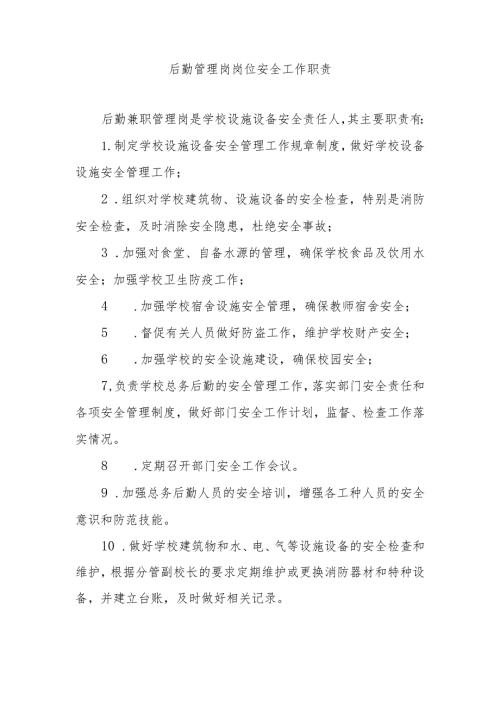 后勤管理岗岗位安全工作职责

后勤兼职管理岗是学校设施设备安全责任人,其主要职责有:

1.制定学校设施设备安全管理工作规章制度，做好学校设备设施安全管理工作；

2．组织对学校建筑物、设施设备的安全检查，特别是消防安全检查，及时消除安全隐患，杜绝安全事故；

3．加强对食堂、自备水源的管理，确保学校食品及饮用水安全；加强学校卫生防疫工作；

4　．加强学校宿舍设施安全管理，确保教师宿舍安全；

5　．督促有关人员做好防盗工作，维护学校财产安全；

6　．加强学校的安全设施建设，确保校园安全；

7,负责学校总务后勤的安全管理工作，落实部门安全责任和各项安全管理制度，做好部门安全工作计划，监督、检查工作落实情况。

8　．定期召开部门安全工作会议。

9．加强总务后勤人员的安全培训，增强各工种人员的安全意识和防范技能。

10．做好学校建筑物和水、电、气等设施设备的安全检查和维护，根据分管副校长的要求定期维护或更换消防器材和特种设备，并建立台账，及时做好相关记录。